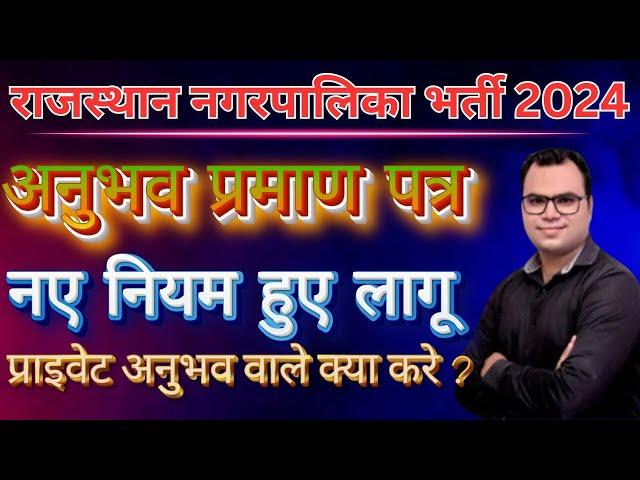 राजस्थान नगरपालिका भर्ती 2024

अनुभव प्रमाण पत्र

नए नियम हुए लागू

प्राइवेट अनुभव वाले क्या करे ?